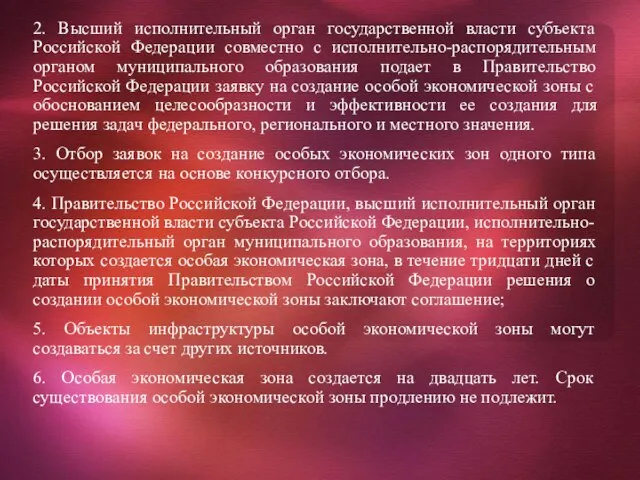 2. Высший исполнительный орган государственной власти субъекта Российской Федерации совместно с исполнительно-распорядительным органом муниципального образования подает в Правительство Российской Федерации заявку на создание особой экономической зоны с обоснованием целесообразности и эффективности ее создания для решения задач федерального, регионального и местного значения.

3. Отбор заявок на создание особых экономических зон одного типа осуществляется на основе конкурсного отбора.

4. Правительство Российской Федерации, высший исполнительный орган государственной власти субъекта Российской Федерации, исполнительно-распорядительный орган муниципального образования, на территориях которых создается особая экономическая зона, в течение тридцати дней с даты принятия Правительством Российской Федерации решения о создании особой экономической зоны заключают соглашение;

5. Объекты инфраструктуры особой экономической зоны могут создаваться за счет других источников.

6. Особая экономическая зона создается на двадцать лет. Срок существования особой экономической зоны продлению не подлежит.